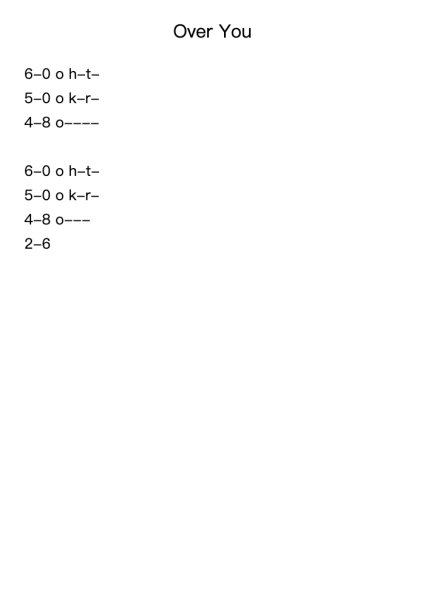 Over You

6–0 o h–t–

5–0 o k–r–

4–8 o––––

6–0 o h–t–

5–0 o k–r–

4–8 o–––

2–6